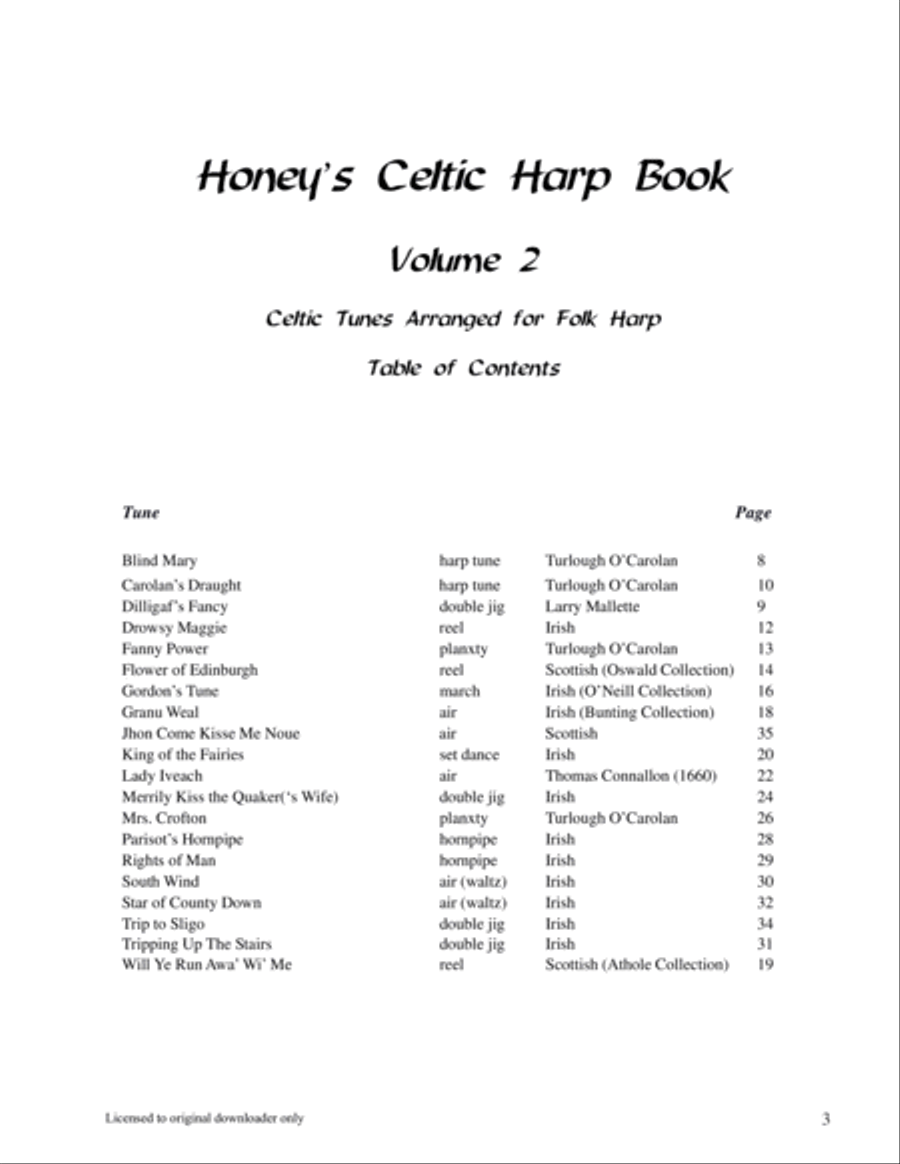 Honey's Celtic Harp Book

Volume 2

Celtic Tunes Arranged for Folk Harp

Table of Contents

| Tune | | | Page |
|---|---|---|---|
| Blind Mary | harp tune | Turlough O'Carolan | 8 |
| Carolan's Draught | harp tune | Turlough O'Carolan | 10 |
| Dilligaf's Fancy | double jig | Larry Mallette | 9 |
| Drowsy Maggie | reel | Irish | 12 |
| Fanny Power | planxty | Turlough O'Carolan | 13 |
| Flower of Edinburgh | reel | Scottish (Oswald Collection) | 14 |
| Gordon's Tune | march | Irish (O'Neill Collection) | 16 |
| Granu Weal | air | Irish (Bunting Collection) | 18 |
| Jhon Come Kisse Me Noue | air | Scottish | 35 |
| King of the Fairies | set dance | Irish | 20 |
| Lady Iveach | air | Thomas Connallon (1660) | 22 |
| Merrily Kiss the Quaker('s Wife) | double jig | Irish | 24 |
| Mrs. Crofton | planxty | Turlough O'Carolan | 26 |
| Parisot's Hornpipe | hornpipe | Irish | 28 |
| Rights of Man | hornpipe | Irish | 29 |
| South Wind | air (waltz) | Irish | 30 |
| Star of County Down | air (waltz) | Irish | 32 |
| Trip to Sligo | double jig | Irish | 34 |
| Tripping Up The Stairs | double jig | Irish | 31 |
| Will Ye Run Awa' Wi' Me | reel | Scottish (Athole Collection) | 19 |

Licensed to original downloader only

3